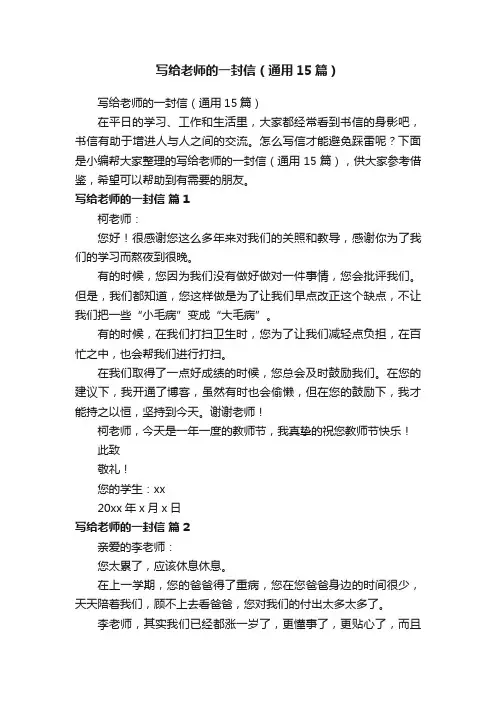 写给老师的一封信（通用15篇）

写给老师的一封信（通用15篇）

在平日的学习、工作和生活里，大家都经常看到书信的身影吧，书信有助于增进人与人之间的交流。怎么写信才能避免踩雷呢？下面是小编帮大家整理的写给老师的一封信（通用15篇），供大家参考借鉴，希望可以帮助到有需要的朋友。

写给老师的一封信 篇1

柯老师：

您好！很感谢您这么多年来对我们的关照和教导，感谢你为了我们的学习而熬夜到很晚。

有的时候，您因为我们没有做好做对一件事情，您会批评我们。但是，我们都知道，您这样做是为了让我们早点改正这个缺点，不让我们把一些“小毛病”变成“大毛病”。

有的时候，在我们打扫卫生时，您为了让我们减轻点负担，在百忙之中，也会帮我们进行打扫。

在我们取得了一点好成绩的时候，您总会及时鼓励我们。在您的建议下，我开通了博客，虽然有时也会偷懒，但在您的鼓励下，我才能持之以恒，坚持到今天。谢谢老师！

柯老师，今天是一年一度的教师节，我真挚的祝您教师节快乐！

此致

敬礼！

您的学生：xx

20xx年x月x日

写给老师的一封信 篇2

亲爱的李老师：

您太累了，应该休息休息。

在上一学期，您的爸爸得了重病，您在您爸爸身边的时间很少，天天陪着我们，顾不上去看爸爸，您对我们的付出太多太多了。

李老师，其实我们已经都涨一岁了，更懂事了，更贴心了，而且